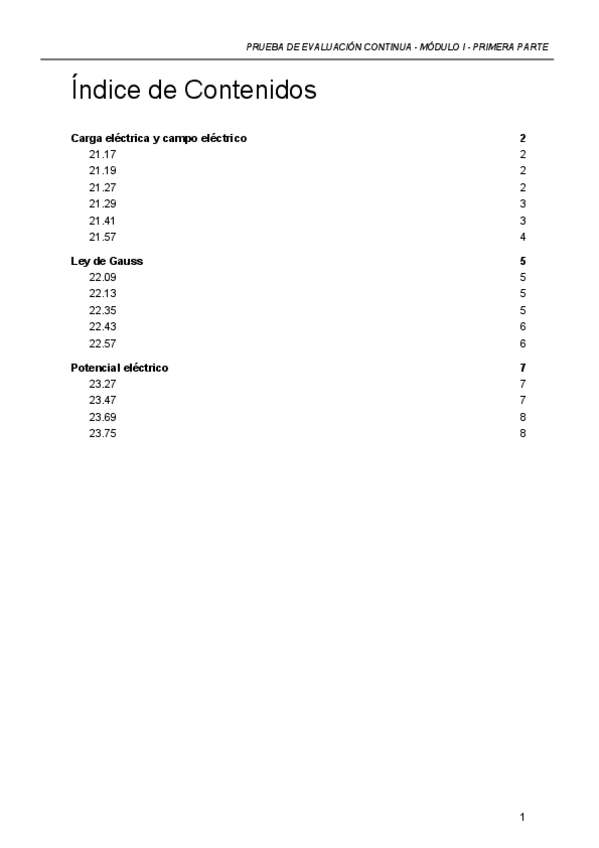 PRUEBA DE EVALUACIÓN CONTINUA - MÓDULO I - PRIMERA PARTE

Índice de Contenidos

Carga eléctrica y campo eléctrico 2
21.17 2
21.19 2
21.27 2
21.29 3
21.41 3
21.57 4

Ley de Gauss 5
22.09 5
22.13 5
22.35 5
22.43 6
22.57 6

Potencial eléctrico 7
23.27 7
23.47 7
23.69 8
23.75 8

1